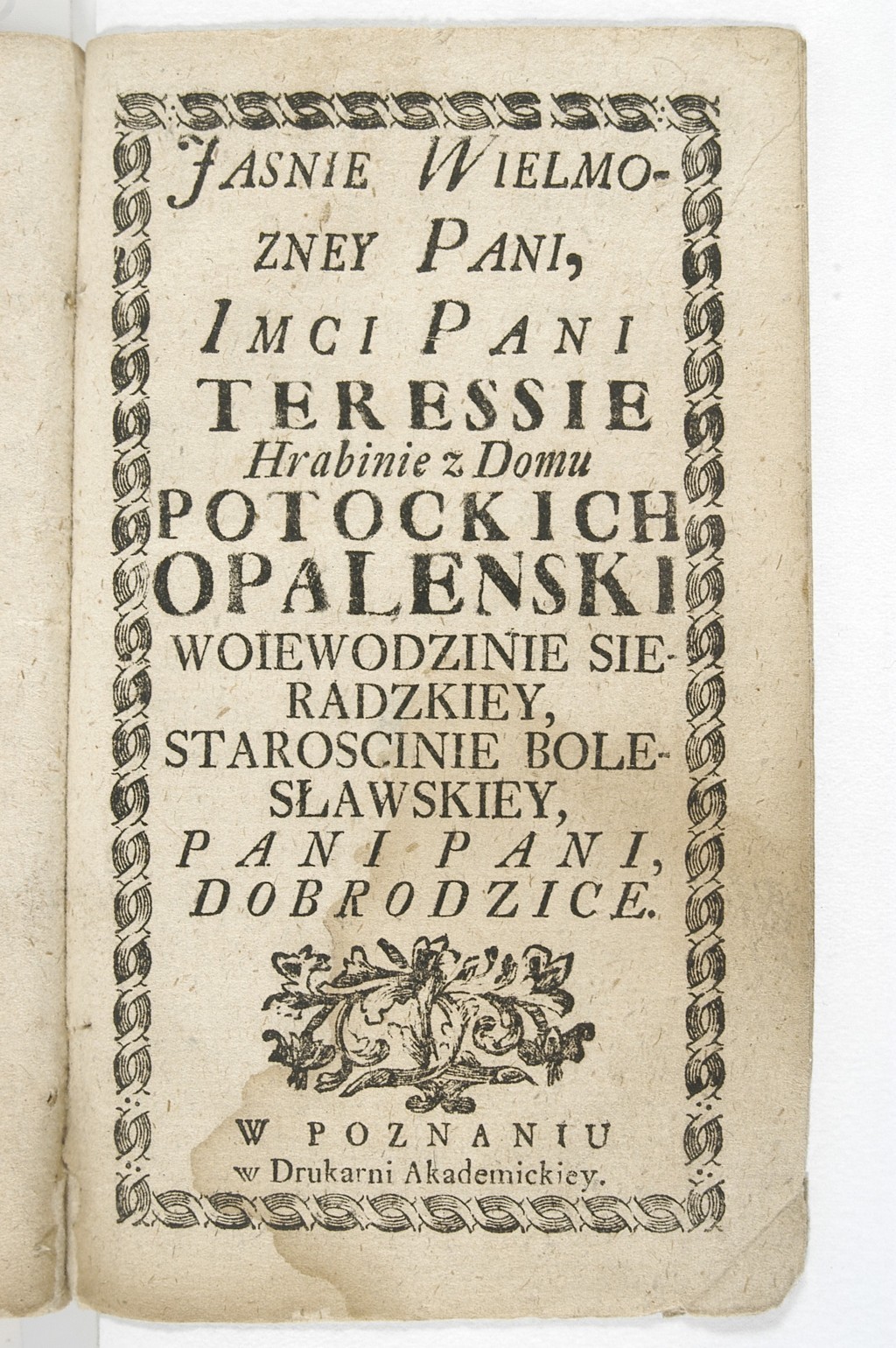 JASNIE WIELMOZNEY PANI,

IMCI PANI

TERESSIE

Hrabinie z Domu

POTOCKICH

OPALENSKI

WOIEWODZINIE SIERADZKIEY,

STAROSCINIE BOLESŁAWSKIEY,

PANI PANI,

DOBRODZICE.

W POZNANIU

w Drukarni Akademickiey.